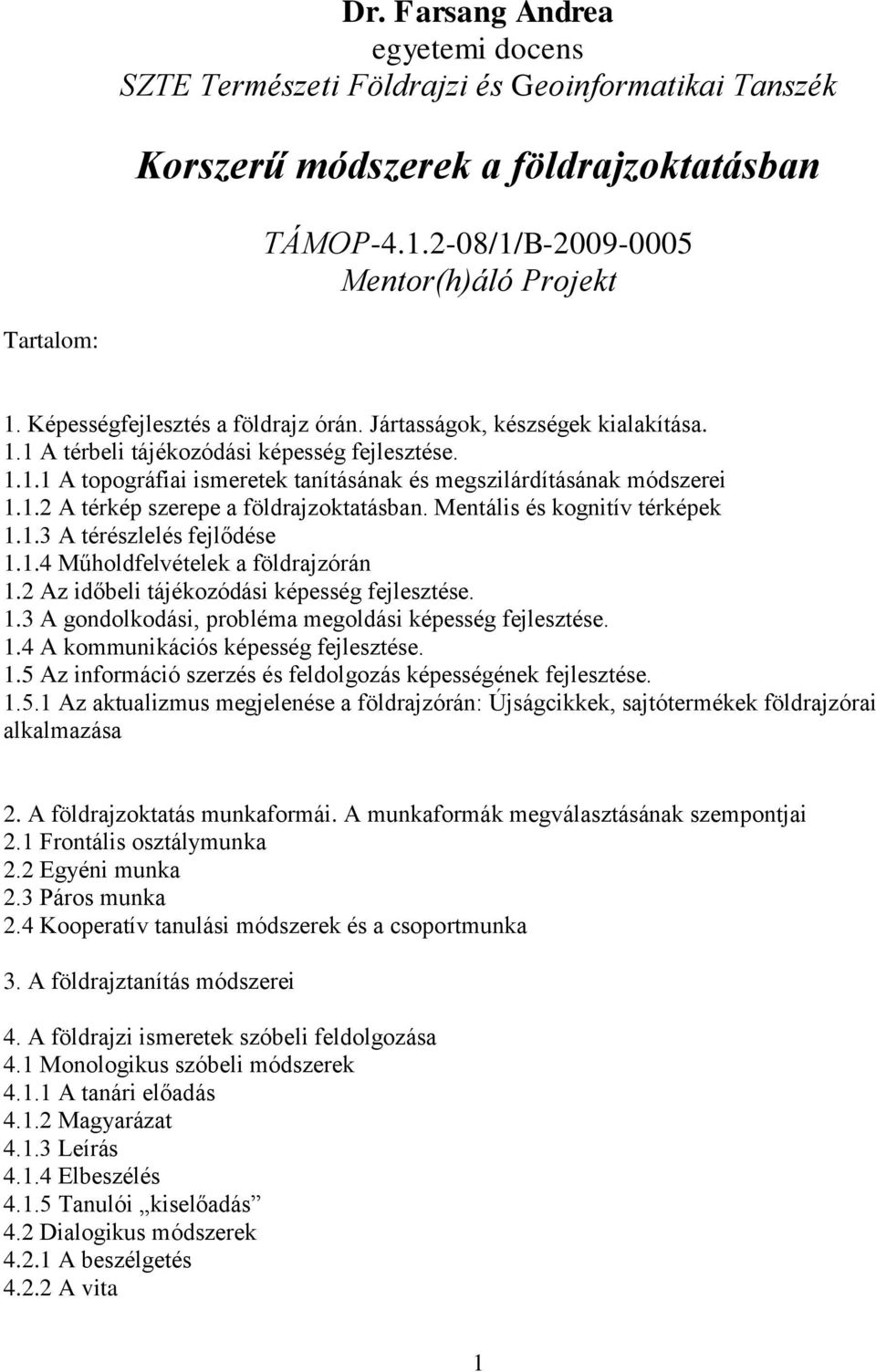 Dr. Farsang Andrea
egyetemi docens
SZTE Természeti Földrajzi és Geoinformatikai Tanszék

Korszerű módszerek a földrajzoktatásban

TÁMOP-4.1.2-08/1/B-2009-0005
Mentor(h)áló Projekt

Tartalom:

1. Képességfejlesztés a földrajz órán. Jártasságok, készségek kialakítása.
1.1 A térbeli tájékozódási képesség fejlesztése.
1.1.1 A topográfiai ismeretek tanításának és megszilárdításának módszerei
1.1.2 A térkép szerepe a földrajzoktatásban. Mentális és kognitív térképek
1.1.3 A térészlelés fejlődése
1.1.4 Műholdfelvételek a földrajzórán
1.2 Az időbeli tájékozódási képesség fejlesztése.
1.3 A gondolkodási, probléma megoldási képesség fejlesztése.
1.4 A kommunikációs képesség fejlesztése.
1.5 Az információ szerzés és feldolgozás képességének fejlesztése.
1.5.1 Az aktualizmus megjelenése a földrajzórán: Újságcikkek, sajtótermékek földrajzórai alkalmazása

2. A földrajzoktatás munkaformái. A munkaformák megválasztásának szempontjai
2.1 Frontális osztálymunka
2.2 Egyéni munka
2.3 Páros munka
2.4 Kooperatív tanulási módszerek és a csoportmunka

3. A földrajztanítás módszerei

4. A földrajzi ismeretek szóbeli feldolgozása
4.1 Monologikus szóbeli módszerek
4.1.1 A tanári előadás
4.1.2 Magyarázat
4.1.3 Leírás
4.1.4 Elbeszélés
4.1.5 Tanulói „kiselőadás”
4.2 Dialogikus módszerek
4.2.1 A beszélgetés
4.2.2 A vita

1